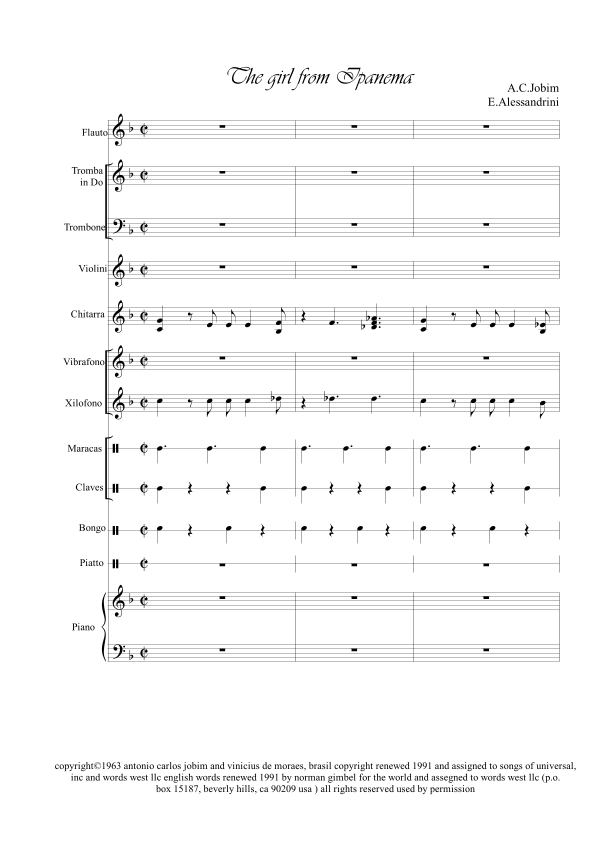 The girl from Ipanema

A.C.Jobim
E.Alessandrini

Flauto

Tromba in Do

Trombone

Violini

Chitarra

Vibrafono

Xilofono

Maracas

Claves

Bongo

Piatto

Piano

copyright©1963 antonio carlos jobim and vinicius de moraes, brasil copyright renewed 1991 and assigned to songs of universal, inc and words west llc english words renewed 1991 by norman gimbel for the world and assegned to words west llc (p.o. box 15187, beverly hills, ca 90209 usa ) all rights reserved used by permission